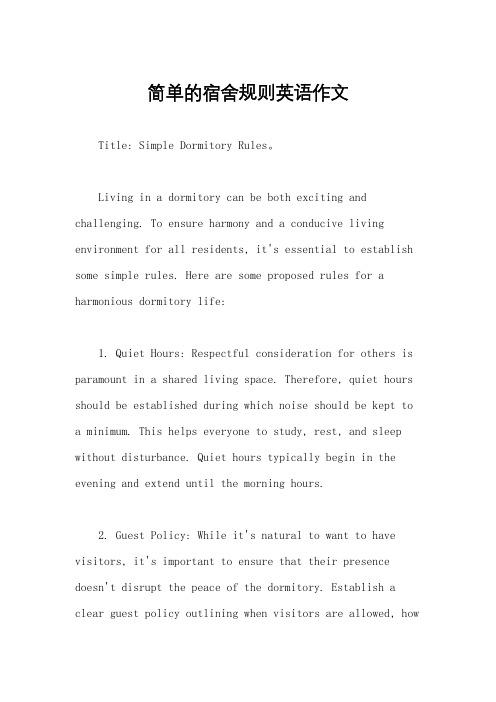 简单的宿舍规则英语作文

Title: Simple Dormitory Rules。

Living in a dormitory can be both exciting and challenging. To ensure harmony and a conducive living environment for all residents, it's essential to establish some simple rules. Here are some proposed rules for a harmonious dormitory life:

1. Quiet Hours: Respectful consideration for others is paramount in a shared living space. Therefore, quiet hours should be established during which noise should be kept to a minimum. This helps everyone to study, rest, and sleep without disturbance. Quiet hours typically begin in the evening and extend until the morning hours.

2. Guest Policy: While it's natural to want to have visitors, it's important to ensure that their presence doesn't disrupt the peace of the dormitory. Establish a clear guest policy outlining when visitors are allowed, how